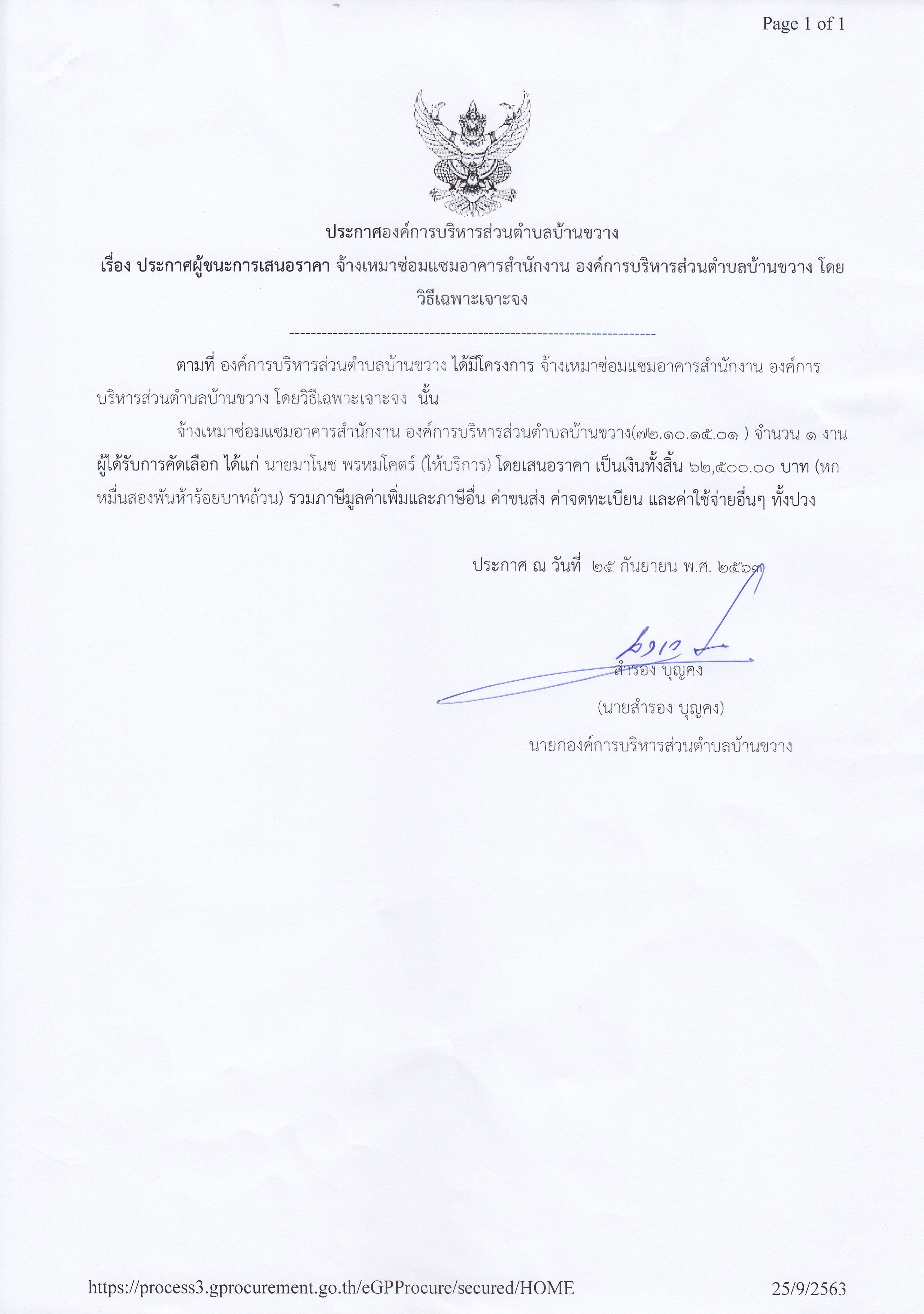 Page 1 of 1

ประกาศองค์การบริหารส่วนตำบลบ้านขวาง

เรื่อง ประกาศผู้ชนะการเสนอราคา จ้างเหมาซ่อมแซมอาคารสำนักงาน องค์การบริหารส่วนตำบลบ้านขวาง โดยวิธีเฉพาะเจาะจง

--------------------------------------------------------------------

ตามที่ องค์การบริหารส่วนตำบลบ้านขวาง ได้มีโครงการ จ้างเหมาซ่อมแซมอาคารสำนักงาน องค์การบริหารส่วนตำบลบ้านขวาง โดยวิธีเฉพาะเจาะจง นั้น

จ้างเหมาซ่อมแซมอาคารสำนักงาน องค์การบริหารส่วนตำบลบ้านขวาง(๗๒.๑๐.๑๕.๐๑ ) จำนวน ๑ งาน ผู้ได้รับการคัดเลือก ได้แก่ นายมาโนช พรหมโคตร์ (ให้บริการ) โดยเสนอราคา เป็นเงินทั้งสิ้น ๖๒,๕๐๐.๐๐ บาท (หกหมื่นสองพันห้าร้อยบาทถ้วน) รวมภาษีมูลค่าเพิ่มและภาษีอื่น ค่าขนส่ง ค่าจดทะเบียน และค่าใช้จ่ายอื่นๆ ทั้งปวง

ประกาศ ณ วันที่ ๒๕ กันยายน พ.ศ. ๒๕๖๓

สำรอง บุญคง

(นายสำรอง บุญคง)

นายกองค์การบริหารส่วนตำบลบ้านขวาง

https://process3.gprocurement.go.th/eGPProcure/secured/HOME 25/9/2563